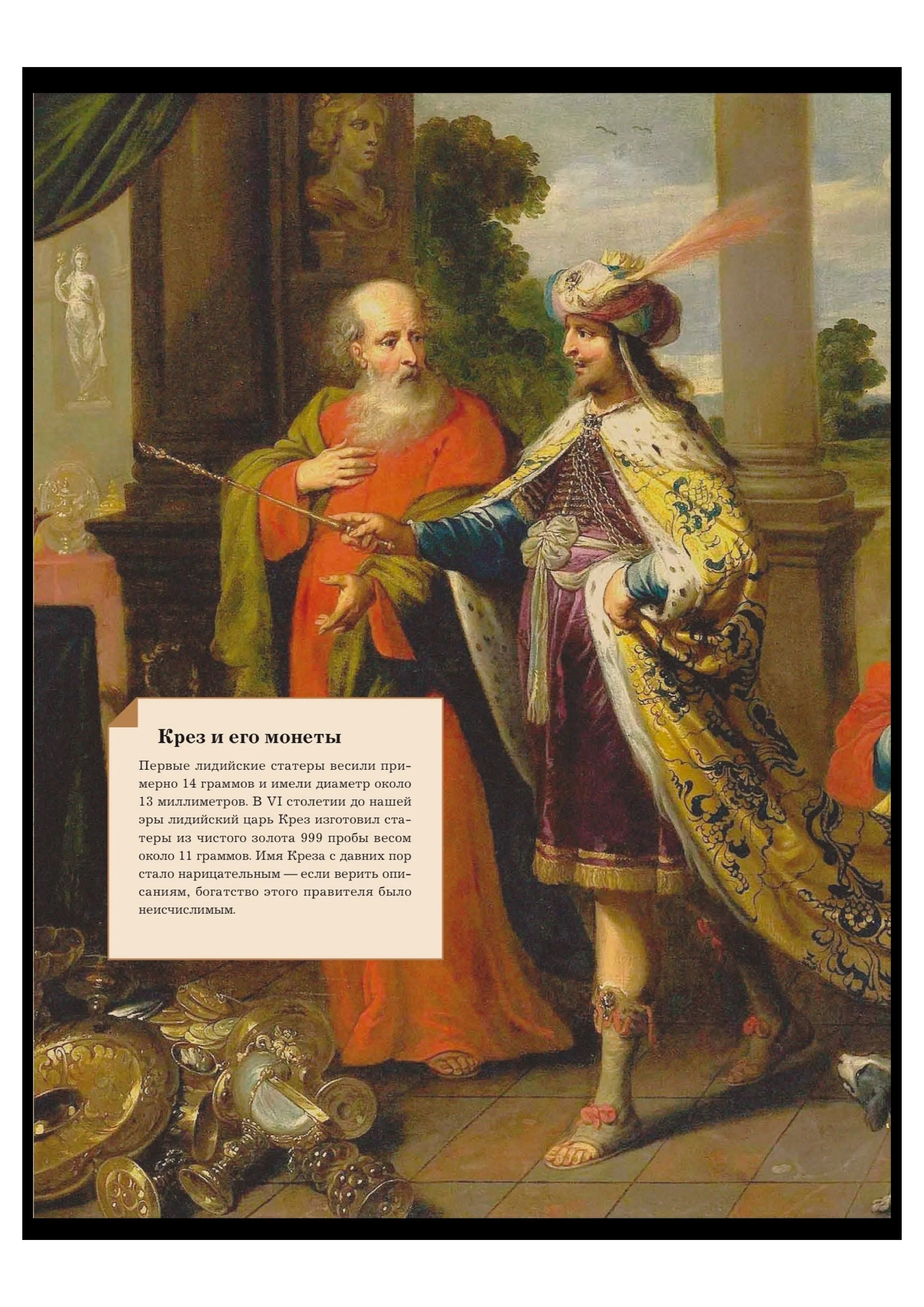 Крез и его монеты

Первые лидийские статеры весили примерно 14 граммов и имели диаметр около 13 миллиметров. В VI столетии до нашей эры лидийский царь Крез изготовил статеры из чистого золота 999 пробы весом около 11 граммов. Имя Креза с давних пор стало нарицательным — если верить описаниям, богатство этого правителя было неисчислимым.